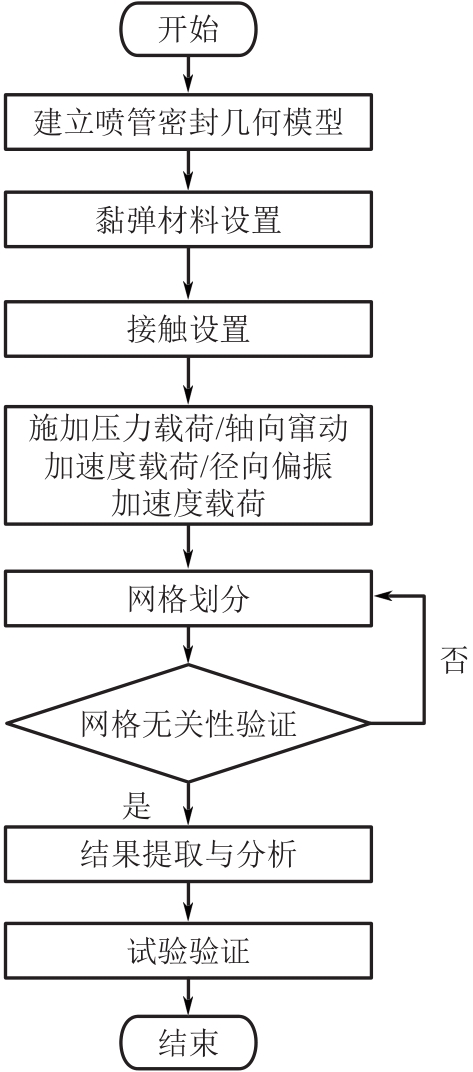 开始

建立喷管密封几何模型

黏弹材料设置

接触设置

施加压力载荷/轴向窜动加速度载荷/径向偏振加速度载荷

网格划分

否

网格无关性验证

是

结果提取与分析

试验验证

结束